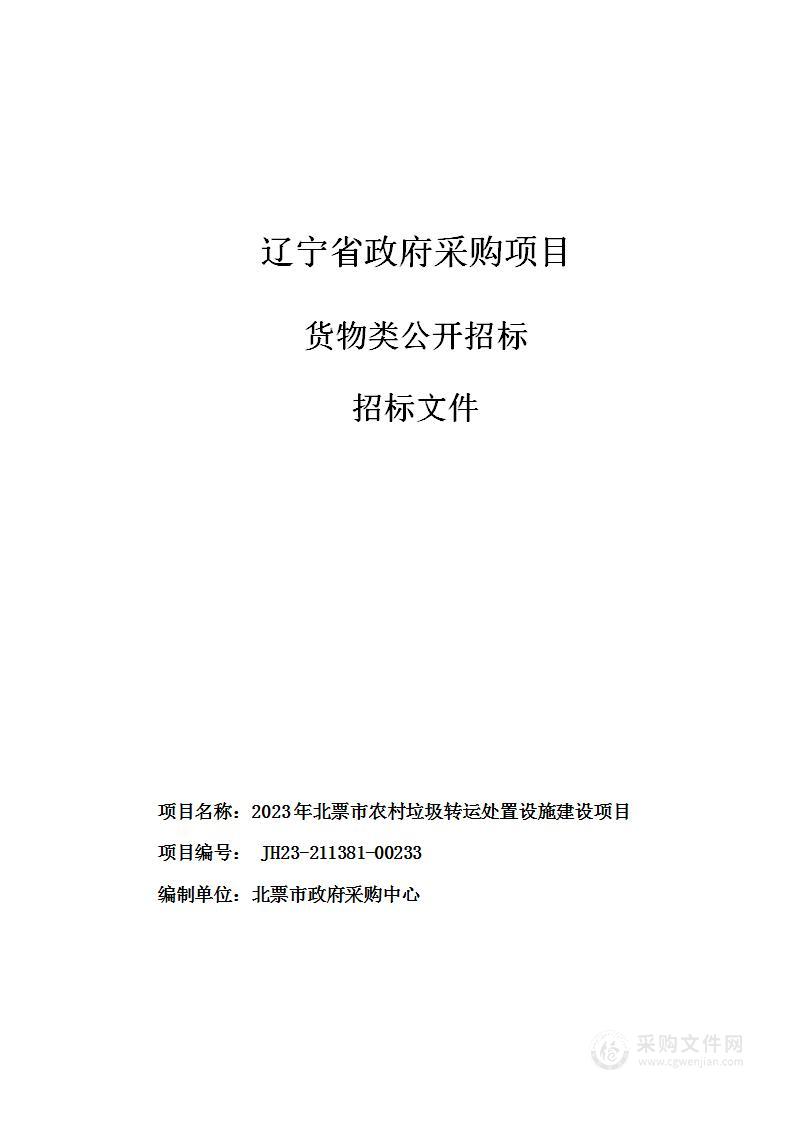 辽宁省政府采购项目

货物类公开招标

招标文件

项目名称：2023年北票市农村垃圾转运处置设施建设项目

项目编号： JH23-211381-00233

编制单位：北票市政府采购中心

采购文件网
www.cgwenjian.com